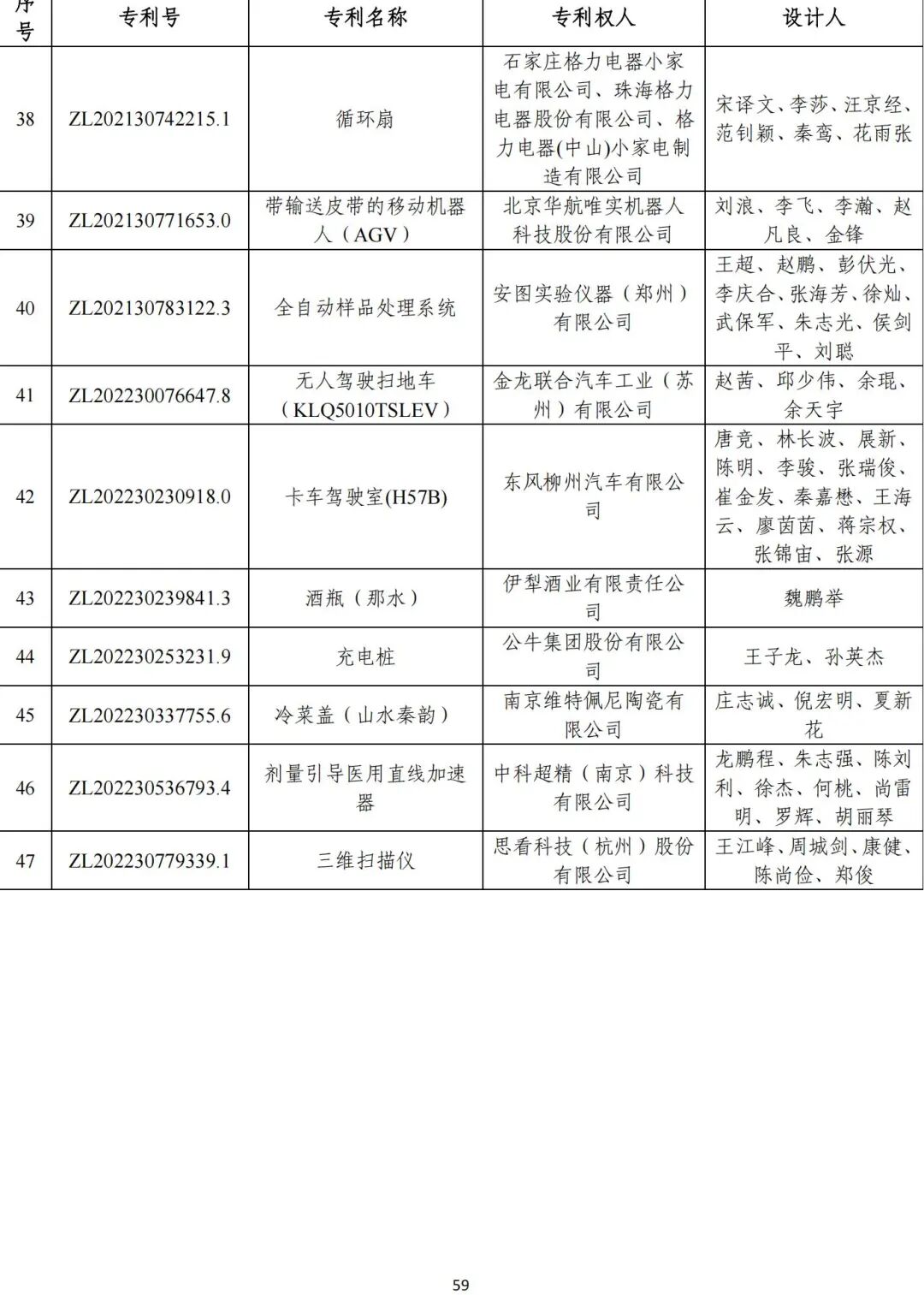 | 序号 | 专利号 | 专利名称 | 专利权人 | 设计人 |
|---|---|---|---|---|
| 38 | ZL202130742215.1 | 循环扇 | 石家庄格力电器小家电有限公司、珠海格力电器股份有限公司、格力电器(中山)小家电制造有限公司 | 宋译文、李莎、汪京经、范钊颖、秦鸾、花雨张 |
| 39 | ZL202130771653.0 | 带输送皮带的移动机器人（AGV） | 北京华航唯实机器人科技股份有限公司 | 刘浪、李飞、李瀚、赵凡良、金锋 |
| 40 | ZL202130783122.3 | 全自动样品处理系统 | 安图实验仪器（郑州）有限公司 | 王超、赵鹏、彭伏光、李庆合、张海芳、徐灿、武保军、朱志光、侯剑平、刘聪 |
| 41 | ZL202230076647.8 | 无人驾驶扫地车（KLQ5010TSLEV） | 金龙联合汽车工业（苏州）有限公司 | 赵茜、邱少伟、余琨、余天宇 |
| 42 | ZL202230230918.0 | 卡车驾驶室(H57B) | 东风柳州汽车有限公司 | 唐竞、林长波、展新、陈明、李骏、张瑞俊、崔金发、秦嘉懋、王海云、廖茵茵、蒋宗权、张锦宙、张源 |
| 43 | ZL202230239841.3 | 酒瓶（那水） | 伊犁酒业有限责任公司 | 魏鹏举 |
| 44 | ZL202230253231.9 | 充电桩 | 公牛集团股份有限公司 | 王子龙、孙英杰 |
| 45 | ZL202230337755.6 | 冷菜盖（山水秦韵） | 南京维特佩尼陶瓷有限公司 | 庄志诚、倪宏明、夏新花 |
| 46 | ZL202230536793.4 | 剂量引导医用直线加速器 | 中科超精（南京）科技有限公司 | 龙鹏程、朱志强、陈刘利、徐杰、何桃、尚雷明、罗辉、胡丽琴 |
| 47 | ZL202230779339.1 | 三维扫描仪 | 思看科技（杭州）股份有限公司 | 王江峰、周城剑、康健、陈尚俭、郑俊 |

59